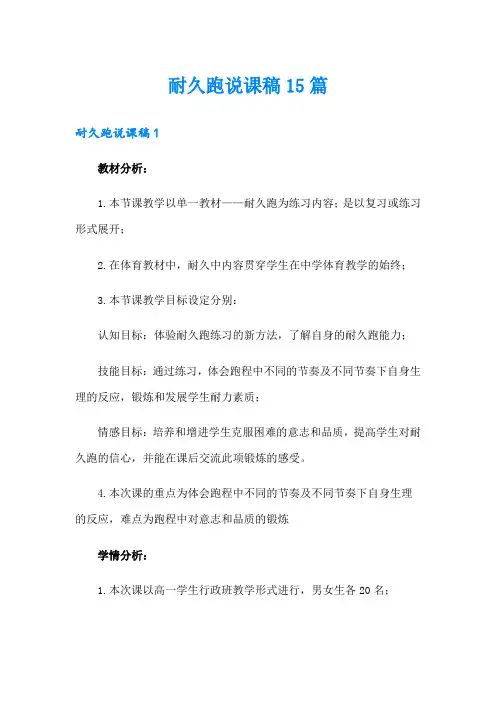 耐久跑说课稿15篇

耐久跑说课稿1

教材分析：

1.本节课教学以单一教材——耐久跑为练习内容；是以复习或练习形式展开；

2.在体育教材中，耐久中内容贯穿学生在中学体育教学的始终；

3.本节课教学目标设定分别：

认知目标：体验耐久跑练习的新方法，了解自身的耐久跑能力；

技能目标：通过练习，体会跑程中不同的节奏及不同节奏下自身生理的反应，锻炼和发展学生耐力素质；

情感目标：培养和增进学生克服困难的意志和品质，提高学生对耐久跑的信心，并能在课后交流此项锻炼的感受。

4.本次课的重点为体会跑程中不同的节奏及不同节奏下自身生理的反应，难点为跑程中对意志和品质的锻炼

学情分析：

1.本次课以高一学生行政班教学形式进行，男女生各20名；